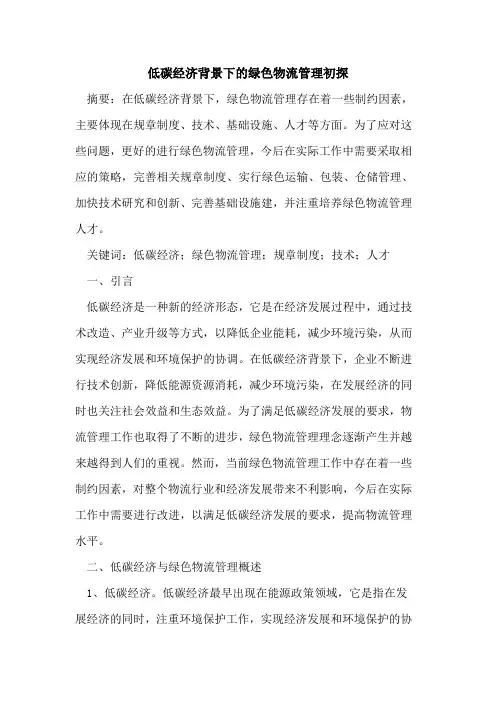 低碳经济背景下的绿色物流管理初探

摘要：在低碳经济背景下，绿色物流管理存在着一些制约因素，主要体现在规章制度、技术、基础设施、人才等方面。为了应对这些问题，更好的进行绿色物流管理，今后在实际工作中需要采取相应的策略，完善相关规章制度、实行绿色运输、包装、仓储管理、加快技术研究和创新、完善基础设施建，并注重培养绿色物流管理人才。

关键词：低碳经济；绿色物流管理；规章制度；技术；人才

一、引言

低碳经济是一种新的经济形态，它是在经济发展过程中，通过技术改造、产业升级等方式，以降低企业能耗，减少环境污染，从而实现经济发展和环境保护的协调。在低碳经济背景下，企业不断进行技术创新，降低能源资源消耗，减少环境污染，在发展经济的同时也关注社会效益和生态效益。为了满足低碳经济发展的要求，物流管理工作也取得了不断的进步，绿色物流管理理念逐渐产生并越来越得到人们的重视。然而，当前绿色物流管理工作中存在着一些制约因素，对整个物流行业和经济发展带来不利影响，今后在实际工作中需要进行改进，以满足低碳经济发展的要求，提高物流管理水平。

二、低碳经济与绿色物流管理概述

1、低碳经济。低碳经济最早出现在能源政策领域，它是指在发展经济的同时，注重环境保护工作，实现经济发展和环境保护的协